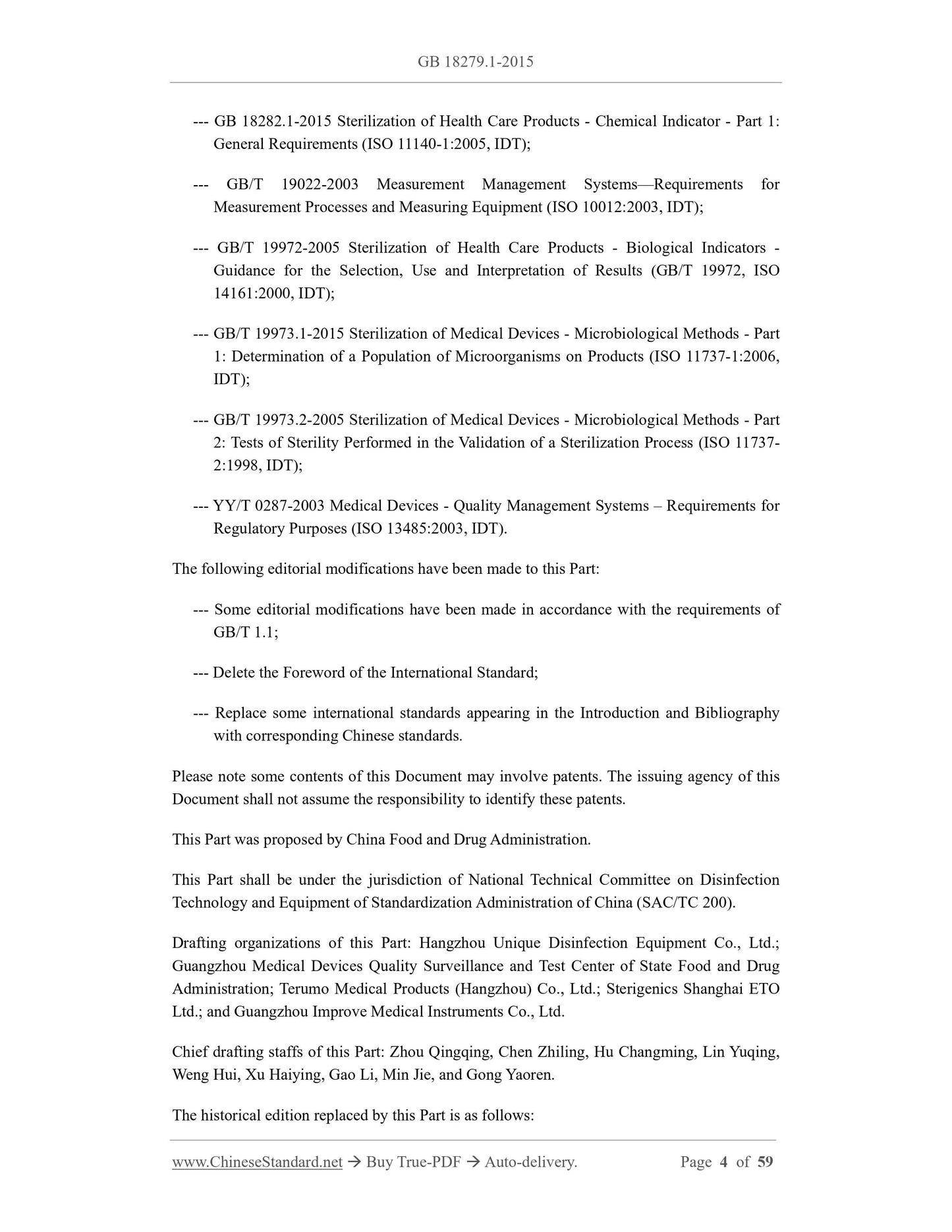 GB 18279.1-2015

--- GB 18282.1-2015 Sterilization of Health Care Products - Chemical Indicator - Part 1: General Requirements (ISO 11140-1:2005, IDT);

--- GB/T 19022-2003 Measurement Management Systems—Requirements for Measurement Processes and Measuring Equipment (ISO 10012:2003, IDT);

--- GB/T 19972-2005 Sterilization of Health Care Products - Biological Indicators - Guidance for the Selection, Use and Interpretation of Results (GB/T 19972, ISO 14161:2000, IDT);

--- GB/T 19973.1-2015 Sterilization of Medical Devices - Microbiological Methods - Part 1: Determination of a Population of Microorganisms on Products (ISO 11737-1:2006, IDT);

--- GB/T 19973.2-2005 Sterilization of Medical Devices - Microbiological Methods - Part 2: Tests of Sterility Performed in the Validation of a Sterilization Process (ISO 11737-2:1998, IDT);

--- YY/T 0287-2003 Medical Devices - Quality Management Systems – Requirements for Regulatory Purposes (ISO 13485:2003, IDT).

The following editorial modifications have been made to this Part:

--- Some editorial modifications have been made in accordance with the requirements of GB/T 1.1;

--- Delete the Foreword of the International Standard;

--- Replace some international standards appearing in the Introduction and Bibliography with corresponding Chinese standards.

Please note some contents of this Document may involve patents. The issuing agency of this Document shall not assume the responsibility to identify these patents.

This Part was proposed by China Food and Drug Administration.

This Part shall be under the jurisdiction of National Technical Committee on Disinfection Technology and Equipment of Standardization Administration of China (SAC/TC 200).

Drafting organizations of this Part: Hangzhou Unique Disinfection Equipment Co., Ltd.; Guangzhou Medical Devices Quality Surveillance and Test Center of State Food and Drug Administration; Terumo Medical Products (Hangzhou) Co., Ltd.; Sterigenics Shanghai ETO Ltd.; and Guangzhou Improve Medical Instruments Co., Ltd.

Chief drafting staffs of this Part: Zhou Qingqing, Chen Zhiling, Hu Changming, Lin Yuqing, Weng Hui, Xu Haiying, Gao Li, Min Jie, and Gong Yaoren.

The historical edition replaced by this Part is as follows:

www.ChineseStandard.net → Buy True-PDF → Auto-delivery. Page 4 of 59